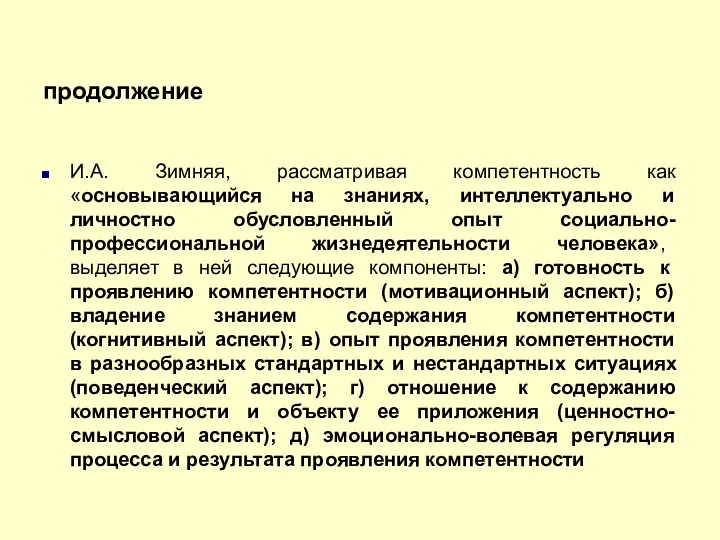 продолжение

И.А. Зимняя, рассматривая компетентность как «основывающийся на знаниях, интеллектуально и личностно обусловленный опыт социально-профессиональной жизнедеятельности человека», выделяет в ней следующие компоненты: а) готовность к проявлению компетентности (мотивационный аспект); б) владение знанием содержания компетентности (когнитивный аспект); в) опыт проявления компетентности в разнообразных стандартных и нестандартных ситуациях (поведенческий аспект); г) отношение к содержанию компетентности и объекту ее приложения (ценностно-смысловой аспект); д) эмоционально-волевая регуляция процесса и результата проявления компетентности